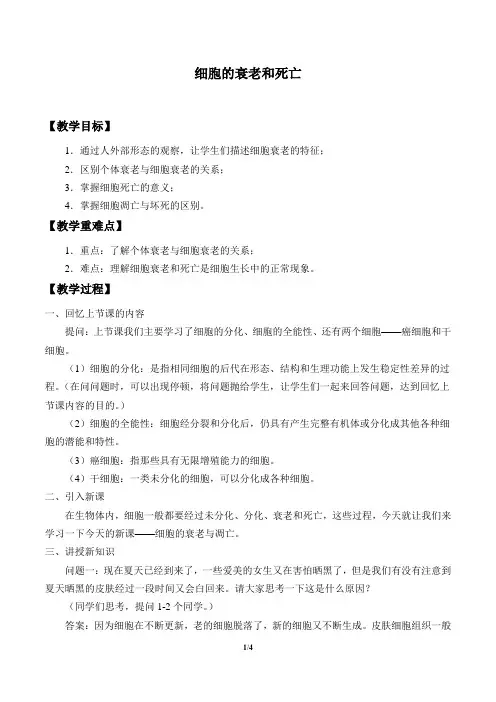 细胞的衰老和死亡

【教学目标】

1．通过人外部形态的观察，让学生们描述细胞衰老的特征；

2．区别个体衰老与细胞衰老的关系；

3．掌握细胞死亡的意义；

4．掌握细胞凋亡与坏死的区别。

【教学重难点】

1．重点：了解个体衰老与细胞衰老的关系；

2．难点：理解细胞衰老和死亡是细胞生长中的正常现象。

【教学过程】

一、回忆上节课的内容

提问：上节课我们主要学习了细胞的分化、细胞的全能性、还有两个细胞——癌细胞和干细胞。

（1）细胞的分化：是指相同细胞的后代在形态、结构和生理功能上发生稳定性差异的过程。（在问问题时，可以出现停顿，将问题抛给学生，让学生们一起来回答问题，达到回忆上节课内容的目的。）

（2）细胞的全能性：细胞经分裂和分化后，仍具有产生完整有机体或分化成其他各种细胞的潜能和特性。

（3）癌细胞：指那些具有无限增殖能力的细胞。

（4）干细胞：一类未分化的细胞，可以分化成各种细胞。

二、引入新课

在生物体内，细胞一般都要经过未分化、分化、衰老和死亡，这些过程，今天就让我们来学习一下今天的新课——细胞的衰老与凋亡。

三、讲授新知识

问题一：现在夏天已经到来了，一些爱美的女生又在害怕晒黑了，但是我们有没有注意到夏天晒黑的皮肤经过一段时间又会白回来。请大家思考一下这是什么原因？

（同学们思考，提问 1-2 个同学。）

答案：因为细胞在不断更新，老的细胞脱落了，新的细胞又不断生成。皮肤细胞组织一般

1/4